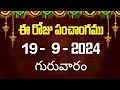 ఈ రోజు పంచాంగము
19 - 9 - 2024
గురువారం